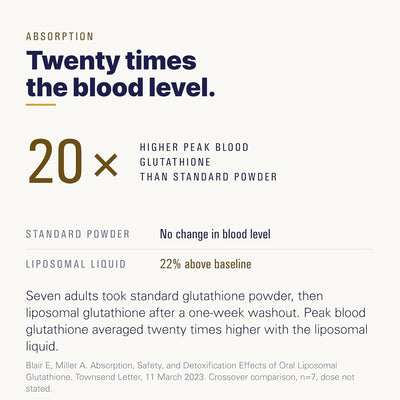 ABSORPTION

Twenty times the blood level.

20 × HIGHER PEAK BLOOD GLUTATHIONE THAN STANDARD POWDER

| STANDARD POWDER | No change in blood level |
|---|---|
| LIPOSOMAL LIQUID | 22% above baseline |

Seven adults took standard glutathione powder, then liposomal glutathione after a one-week washout. Peak blood glutathione averaged twenty times higher with the liposomal liquid.

Blair E, Miller A. Absorption, Safety, and Detoxification Effects of Oral Liposomal Glutathione. Townsend Letter, 11 March 2023. Crossover comparison, n=7, dose not stated.